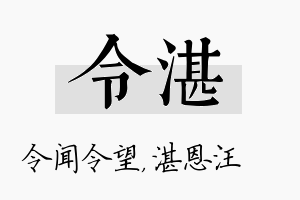 令湛

令闻令望,湛恩汪